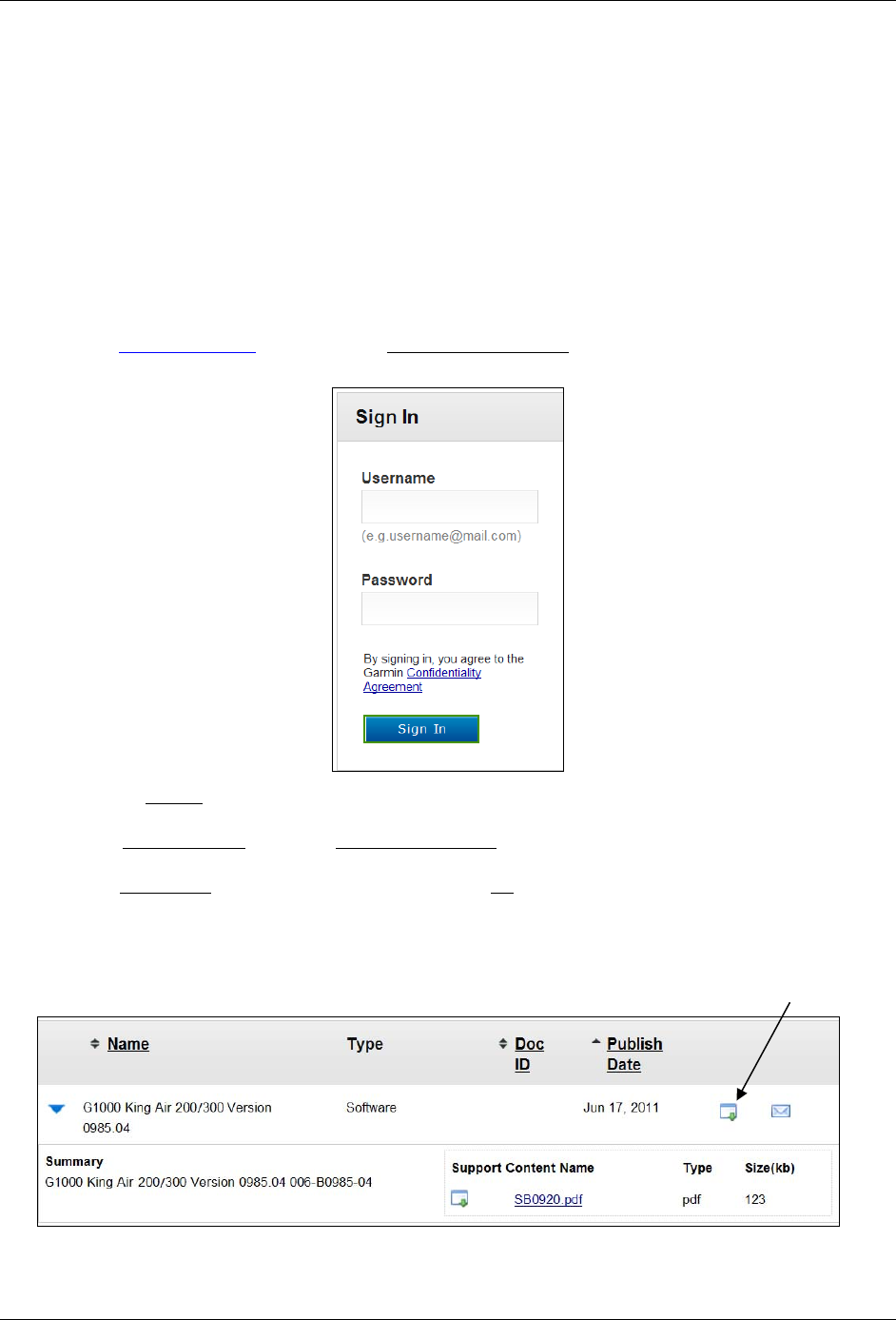 Sign In

Username

(e.g.username@mail.com)

Password

By signing in, you agree to the Garmin Confidentiality Agreement

Sign In

| Name | Type | Doc ID | Publish Date |
|---|---|---|---|
| G1000 King Air 200/300 Version 0985.04 | Software | | Jun 17, 2011 |

Summary
G1000 King Air 200/300 Version 0985.04 006-B0985-04

| Support Content Name | Type | Size(kb) |
|---|---|---|
| SB0920.pdf | pdf | 123 |